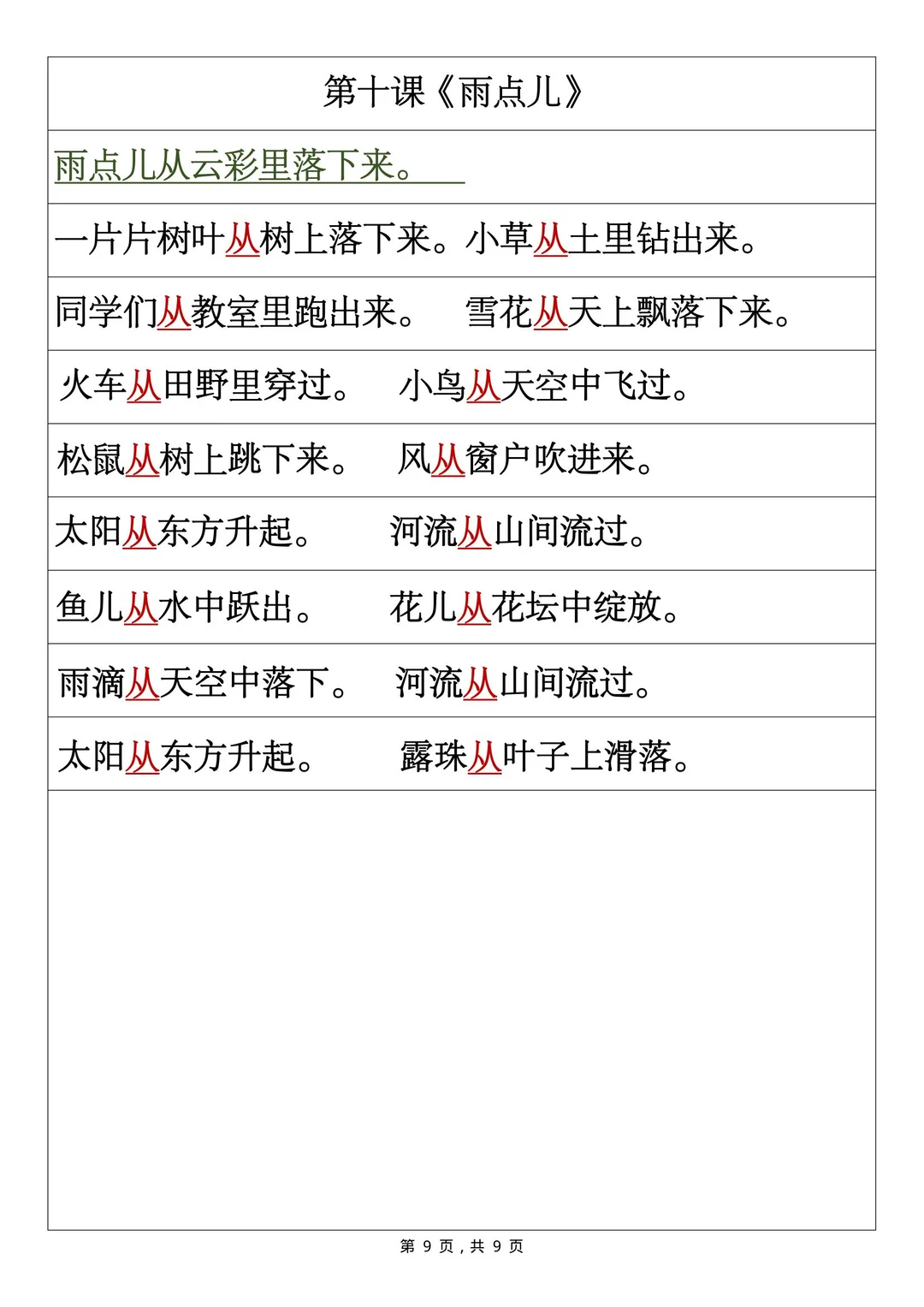 第十课《雨点儿》

雨点儿从云彩里落下来。

一片片树叶从树上落下来。小草从土里钻出来。

同学们从教室里跑出来。　雪花从天上飘落下来。

火车从田野里穿过。　小鸟从天空中飞过。

松鼠从树上跳下来。　风从窗户吹进来。

太阳从东方升起。　河流从山间流过。

鱼儿从水中跃出。　花儿从花坛中绽放。

雨滴从天空中落下。　河流从山间流过。

太阳从东方升起。　露珠从叶子上滑落。

第 9 页，共 9 页